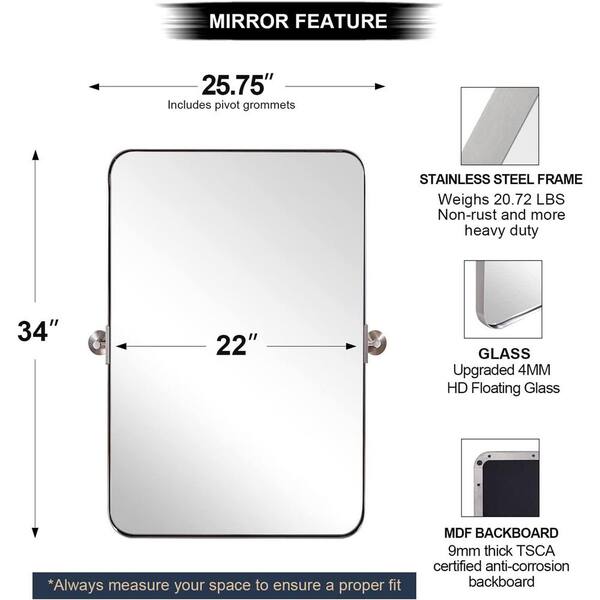 MIRROR FEATURE

25.75″
Includes pivot grommets

34″

22″

*Always measure your space to ensure a proper fit

STAINLESS STEEL FRAME
Weighs 20.72 LBS
Non-rust and more heavy duty

GLASS
Upgraded 4MM
HD Floating Glass

MDF BACKBOARD
9mm thick TSCA certified anti-corrosion backboard